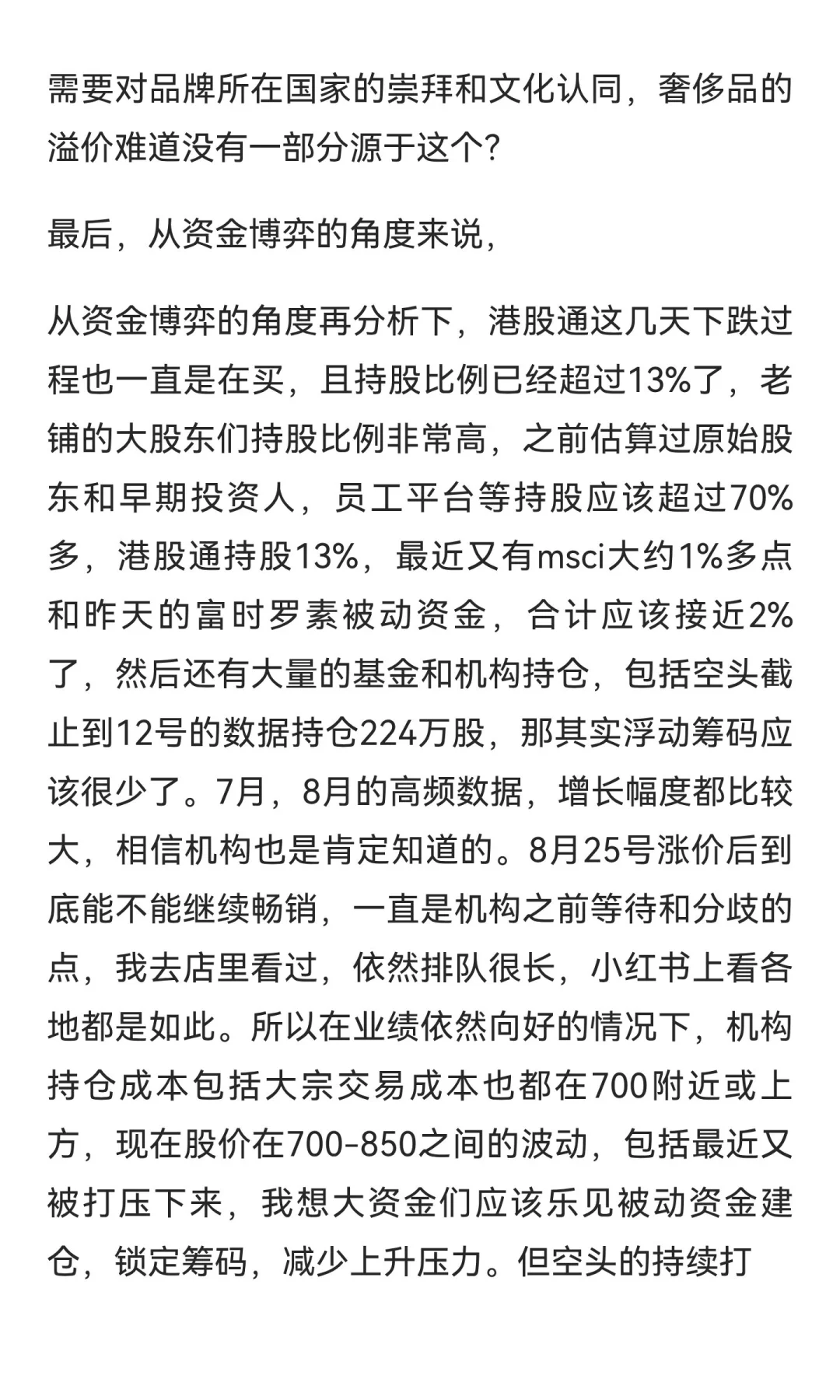 需要对品牌所在国家的崇拜和文化认同，奢侈品的溢价难道没有一部分源于这个?

最后，从资金博弈的角度来说，

从资金博弈的角度再分析下，港股通这几天下跌过程也一直是在买，且持股比例已经超过13%了，老铺的大股东们持股比例非常高，之前估算过原始股东和早期投资人，员工平台等持股应该超过70%多，港股通持股13%，最近又有msci大约1%多点和昨天的富时罗素被动资金，合计应该接近2%了，然后还有大量的基金和机构持仓，包括空头截止到12号的数据持仓224万股，那其实浮动筹码应该很少了。7月，8月的高频数据，增长幅度都比较大，相信机构也是肯定知道的。8月25号涨价后到底能不能继续畅销，一直是机构之前等待和分歧的点，我去店里看过，依然排队很长，小红书上看各地都是如此。所以在业绩依然向好的情况下，机构持仓成本包括大宗交易成本也都在700附近或上方，现在股价在700-850之间的波动，包括最近又被打压下来，我想大资金们应该乐见被动资金建仓，锁定筹码，减少上升压力。但空头的持续打